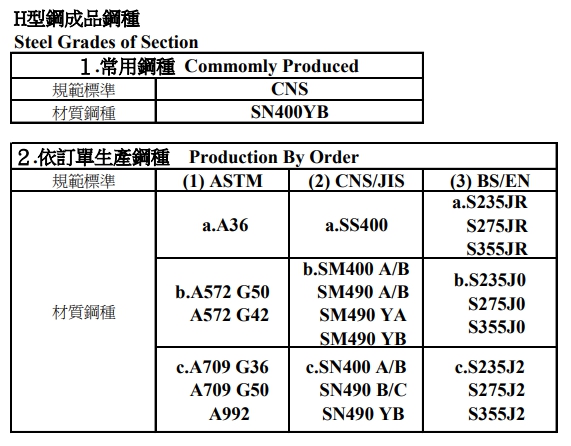 H型鋼成品鋼種
Steel Grades of Section

| 1.常用鋼種 Commomly Produced | |
|---|---|
| 規範標準 | CNS |
| 材質鋼種 | SN400YB |

| 2.依訂單生產鋼種 Production By Order | | | |
|---|---|---|---|
| 規範標準 | (1) ASTM | (2) CNS/JIS | (3) BS/EN |
| 材質鋼種 | a.A36 | a.SS400 | a.S235JR S275JR S355JR |
| | b.A572 G50 A572 G42 | b.SM400 A/B SM490 A/B SM490 YA SM490 YB | b.S235J0 S275J0 S355J0 |
| | c.A709 G36 A709 G50 A992 | c.SN400 A/B SN490 B/C SN490 YB | c.S235J2 S275J2 S355J2 |